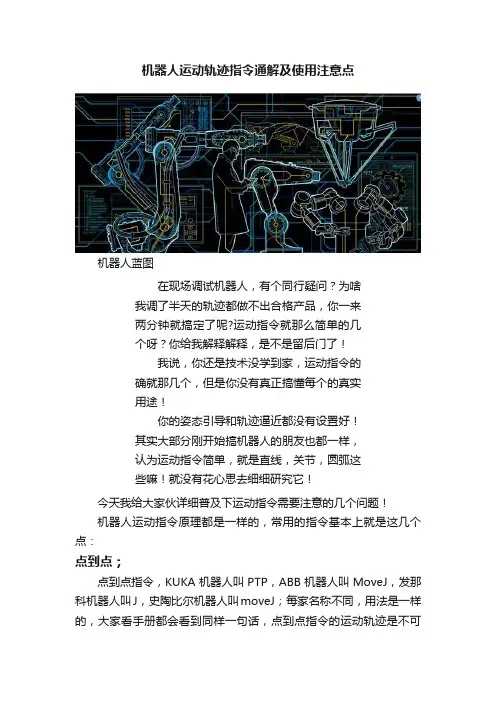 机器人运动轨迹指令通解及使用注意点

机器人蓝图

在现场调试机器人，有个同行疑问？为啥我调了半天的轨迹都做不出合格产品，你一来两分钟就搞定了呢?运动指令就那么简单的几个呀？你给我解释解释，是不是留后门了！

我说，你还是技术没学到家，运动指令的确就那几个，但是你没有真正搞懂每个的真实用途！

你的姿态引导和轨迹逼近都没有设置好！其实大部分刚开始搞机器人的朋友也都一样，认为运动指令简单，就是直线，关节，圆弧这些嘛！就没有花心思去细细研究它！

今天我给大家伙详细普及下运动指令需要注意的几个问题！

机器人运动指令原理都是一样的，常用的指令基本上就是这几个点：

点到点；

点到点指令，KUKA 机器人叫 PTP，ABB 机器人叫 MoveJ，发那科机器人叫 J，史陶比尔机器人叫 moveJ；每家名称不同，用法是一样的，大家看手册都会看到同样一句话，点到点指令的运动轨迹是不可